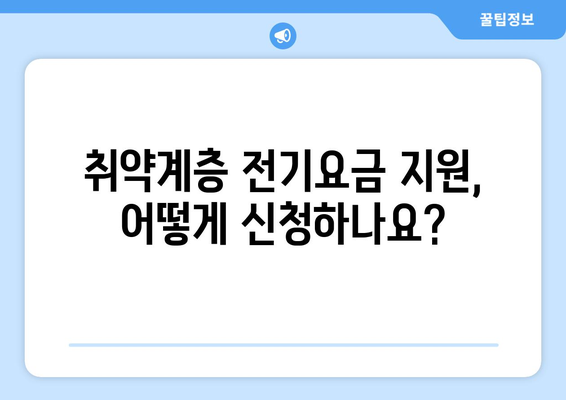 꿀팁정보

취약계층 전기요금 지원, 어떻게 신청하나요?